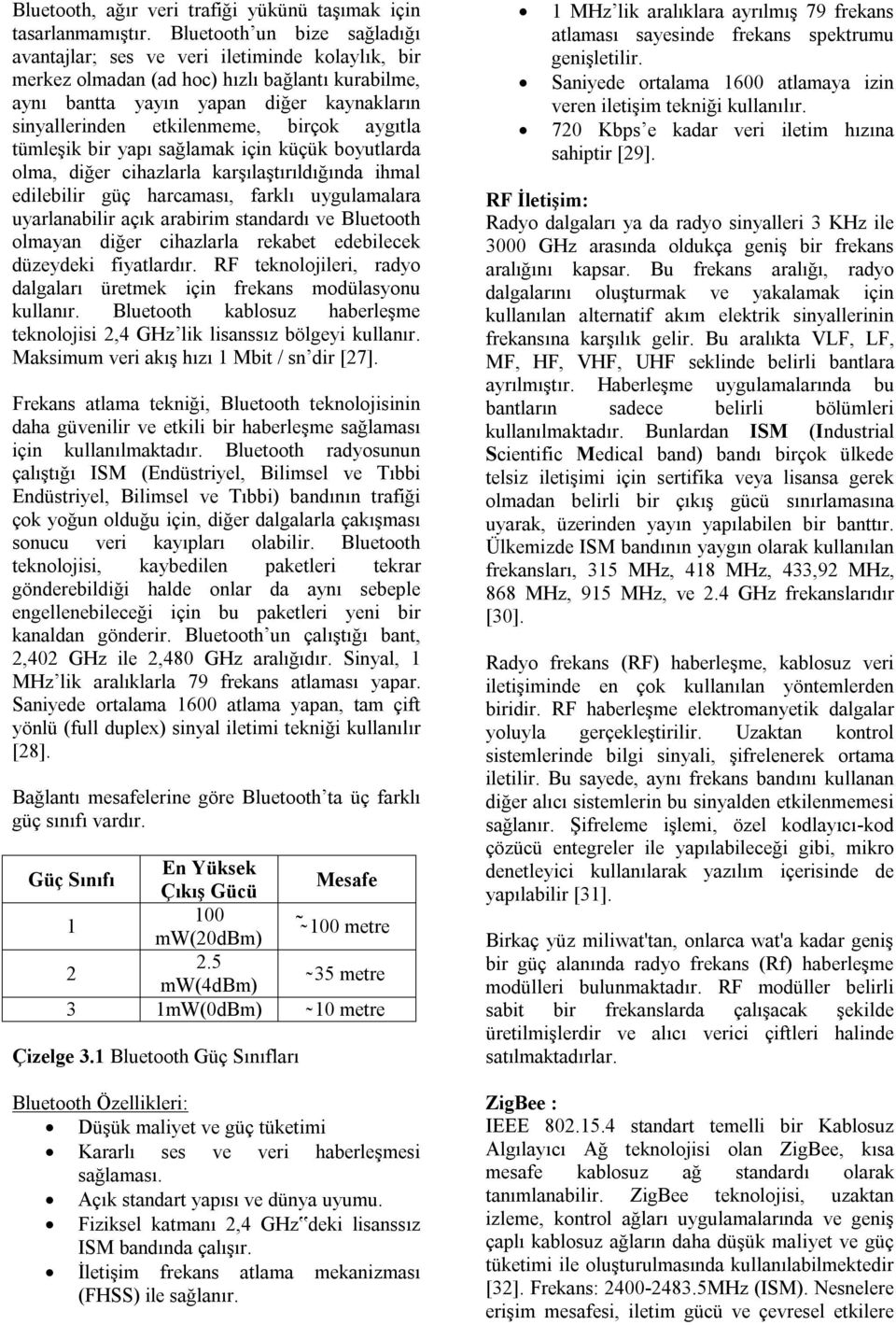 Bluetooth, ağır veri trafiği yükünü taşımak için tasarlanmamıştır. Bluetooth'un bize sağladığı avantajlar; ses ve veri iletiminde kolaylık, bir merkez olmadan (ad hoc) hızlı bağlantı kurabilme, aynı bantta yayın yapan diğer kaynakların sinyallerinden etkilenmeme, birçok aygıtla tümleşik bir yapı sağlamak için küçük boyutlarda olma, diğer cihazlarla karşılaştırıldığında ihmal edilebilir güç harcaması, farklı uygulamalara uyarlanabilir açık arabirim standardı ve Bluetooth olmayan diğer cihazlarla rekabet edebilecek düzeydeki fiyatlardır. RF teknolojileri, radyo dalgaları üretmek için frekans modülasyonu kullanır. Bluetooth kablosuz haberleşme teknolojisi 2,4 GHz'lik lisanssız bölgeyi kullanır. Maksimum veri akış hızı 1 Mbit / sn'dir [27].

Frekans atlama tekniği, Bluetooth teknolojisinin daha güvenilir ve etkili bir haberleşme sağlaması için kullanılmaktadır. Bluetooth radyosunun çalıştığı ISM (Endüstriyel, Bilimsel ve Tıbbi Endüstriyel, Bilimsel ve Tıbbi) bandının trafiği çok yoğun olduğu için, diğer dalgalarla çakışması sonucu veri kayıpları olabilir. Bluetooth teknolojisi, kaybedilen paketleri tekrar gönderebildiği halde onlar da aynı sebeple engellenebileceği için bu paketleri yeni bir kanaldan gönderir. Bluetooth'un çalıştığı bant, 2,402 GHz ile 2,480 GHz aralığıdır. Sinyal, 1 MHz'lik aralıklarla 79 frekans atlaması yapar. Saniyede ortalama 1600 atlama yapan, tam çift yönlü (full duplex) sinyal iletimi tekniği kullanılır [28].

Bağlantı mesafelerine göre Bluetooth'ta üç farklı güç sınıfı vardır.

| Güç Sınıfı | En Yüksek Çıkış Gücü | Mesafe |
|---|---|---|
| 1 | 100 mW(20dBm) | ~100 metre |
| 2 | 2.5 mW(4dBm) | ~35 metre |
| 3 | 1mW(0dBm) | ~10 metre |

Çizelge 3.1 Bluetooth Güç Sınıfları

Bluetooth Özellikleri:
• Düşük maliyet ve güç tüketimi
• Kararlı ses ve veri haberleşmesi sağlaması.
• Açık standart yapısı ve dünya uyumu.
• Fiziksel katmanı 2,4 GHz'deki lisanssız ISM bandında çalışır.
• İletişim frekans atlama mekanizması (FHSS) ile sağlanır.
• 1 MHz'lik aralıklara ayrılmış 79 frekans atlaması sayesinde frekans spektrumu genişletilir.
• Saniyede ortalama 1600 atlamaya izin veren iletişim tekniği kullanılır.
• 720 Kbps'e kadar veri iletim hızına sahiptir [29].

RF İletişim:
Radyo dalgaları ya da radyo sinyalleri 3 KHz ile 3000 GHz arasında oldukça geniş bir frekans aralığını kapsar. Bu frekans aralığı, radyo dalgalarını oluşturmak ve yakalamak için kullanılan alternatif akım elektrik sinyallerinin frekansına karşılık gelir. Bu aralıkta VLF, LF, MF, HF, VHF, UHF seklinde belirli bantlara ayrılmıştır. Haberleşme uygulamalarında bu bantların sadece belirli bölümleri kullanılmaktadır. Bunlardan ISM (Industrial Scientific Medical band) bandı birçok ülkede telsiz iletişimi için sertifika veya lisansa gerek olmadan belirli bir çıkış gücü sınırlamasına uyarak, üzerinden yayın yapılabilen bir banttır. Ülkemizde ISM bandının yaygın olarak kullanılan frekansları, 315 MHz, 418 MHz, 433,92 MHz, 868 MHz, 915 MHz, ve 2.4 GHz frekanslarıdır [30].

Radyo frekans (RF) haberleşme, kablosuz veri iletişiminde en çok kullanılan yöntemlerden biridir. RF haberleşme elektromanyetik dalgalar yoluyla gerçekleştirilir. Uzaktan kontrol sistemlerinde bilgi sinyali, şifrelenerek ortama iletilir. Bu sayede, aynı frekans bandını kullanan diğer alıcı sistemlerin bu sinyalden etkilenmemesi sağlanır. Şifreleme işlemi, özel kodlayıcı-kod çözücü entegreler ile yapılabileceği gibi, mikro denetleyici kullanılarak yazılım içerisinde de yapılabilir [31].

Birkaç yüz miliwat'tan, onlarca wat'a kadar geniş bir güç alanında radyo frekans (Rf) haberleşme modülleri bulunmaktadır. RF modüller belirli sabit bir frekanslarda çalışacak şekilde üretilmişlerdir ve alıcı verici çiftleri halinde satılmaktadırlar.

ZigBee :
IEEE 802.15.4 standart temelli bir Kablosuz Algılayıcı Ağ teknolojisi olan ZigBee, kısa mesafe kablosuz ağ standardı olarak tanımlanabilir. ZigBee teknolojisi, uzaktan izleme, kontrol ağları uygulamalarında ve geniş çaplı kablosuz ağların daha düşük maliyet ve güç tüketimi ile oluşturulmasında kullanılabilmektedir [32]. Frekans: 2400-2483.5MHz (ISM). Nesnelere erişim mesafesi, iletim gücü ve çevresel etkilere